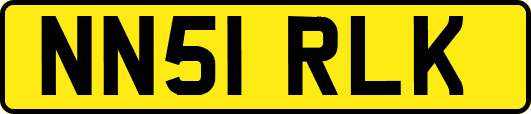 NN51 RLK